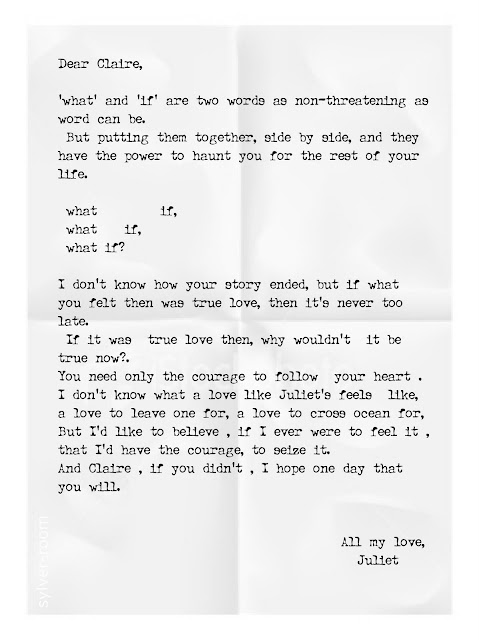 Dear Claire,

'what' and 'if' are two words as non-threatening as word can be.
But putting them together, side by side, and they have the power to haunt you for the rest of your life.

what if,
what if,
what if?

I don't know how your story ended, but if what you felt then was true love, then it's never too late.
If it was true love then, why wouldn't it be true now?.
You need only the courage to follow your heart .
I don't know what a love like Juliet's feels like, a love to leave one for, a love to cross ocean for, But I'd like to believe , if I ever were to feel it , that I'd have the courage, to seize it.
And Claire , if you didn't , I hope one day that you will.

All my love,
Juliet

sylver-room